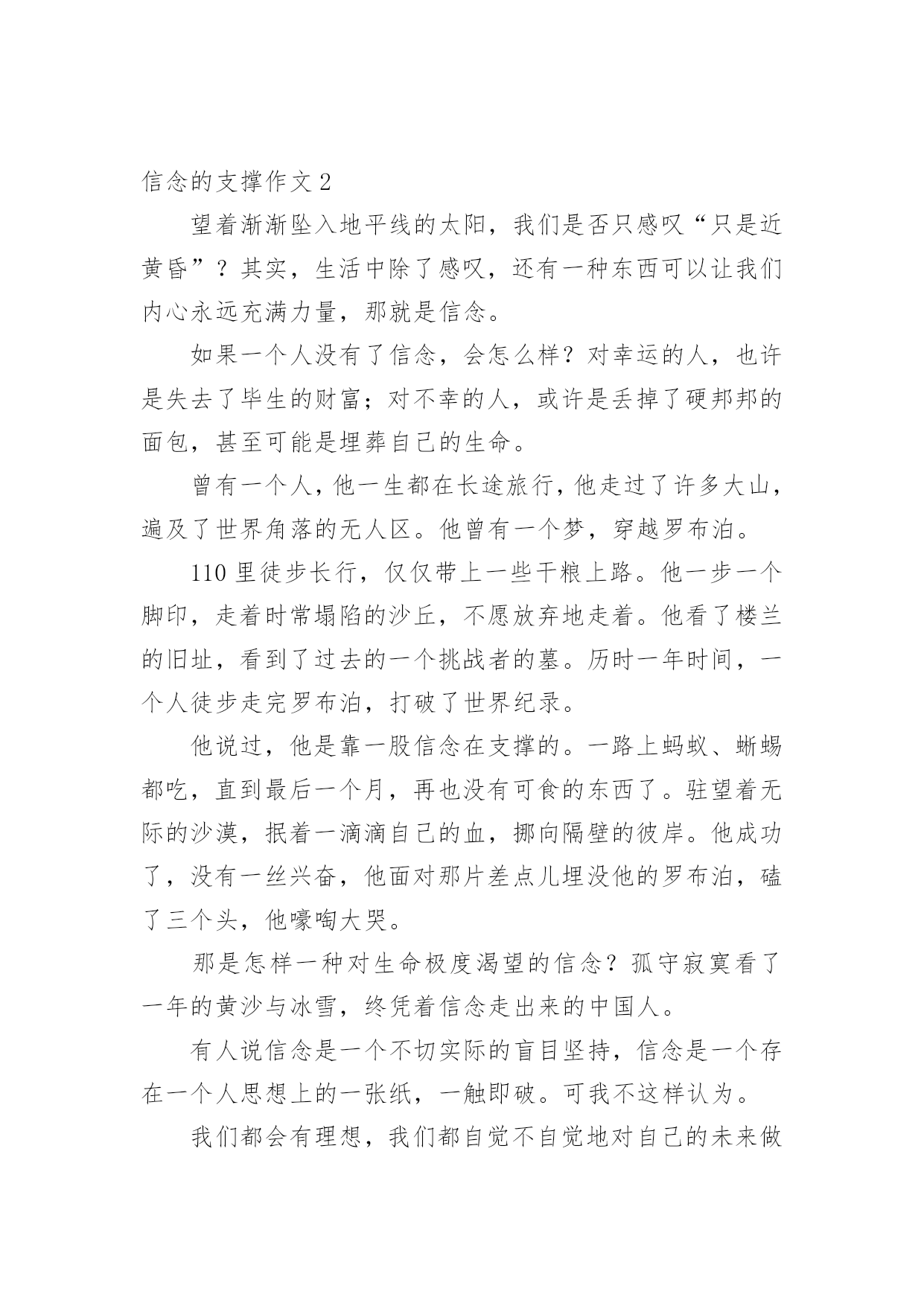 信念的支撑作文 2

望着渐渐坠入地平线的太阳，我们是否只感叹“只是近黄昏”？其实，生活中除了感叹，还有一种东西可以让我们内心永远充满力量，那就是信念。

如果一个人没有了信念，会怎么样？对幸运的人，也许是失去了毕生的财富；对不幸的人，或许是丢掉了硬邦邦的面包，甚至可能是埋葬自己的生命。

曾有一个人，他一生都在长途旅行，他走过了许多大山，遍及了世界角落的无人区。他曾有一个梦，穿越罗布泊。

110 里徒步长行，仅仅带上一些干粮上路。他一步一个脚印，走着时常塌陷的沙丘，不愿放弃地走着。他看了楼兰的旧址，看到了过去的一个挑战者的墓。历时一年时间，一个人徒步走完罗布泊，打破了世界纪录。

他说过，他是靠一股信念在支撑的。一路上蚂蚁、蜥蜴都吃，直到最后一个月，再也没有可食的东西了。驻望着无际的沙漠，抿着一滴滴自己的血，挪向隔壁的彼岸。他成功了，没有一丝兴奋，他面对那片差点儿埋没他的罗布泊，磕了三个头，他嚎啕大哭。

那是怎样一种对生命极度渴望的信念？孤守寂寞看了一年的黄沙与冰雪，终凭着信念走出来的中国人。

有人说信念是一个不切实际的盲目坚持，信念是一个存在一个人思想上的一张纸，一触即破。可我不这样认为。

我们都会有理想，我们都自觉不自觉地对自己的未来做